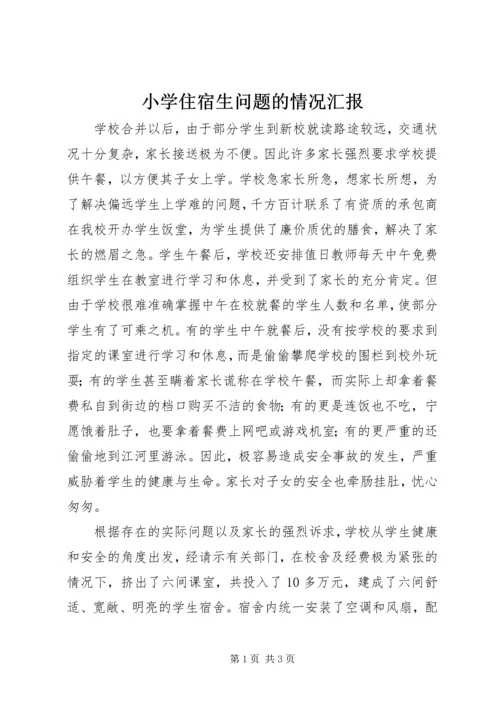 小学住宿生问题的情况汇报

学校合并以后，由于部分学生到新校就读路途较远，交通状况十分复杂，家长接送极为不便。因此许多家长强烈要求学校提供午餐，以方便其子女上学。学校急家长所急，想家长所想，为了解决偏远学生上学难的问题，千方百计联系了有资质的承包商在我校开办学生饭堂，为学生提供了廉价质优的膳食，解决了家长的燃眉之急。学生午餐后，学校还安排值日教师每天中午免费组织学生在教室进行学习和休息，并受到了家长的充分肯定。但由于学校很难准确掌握中午在校就餐的学生人数和名单，使部分学生有了可乘之机。有的学生中午就餐后，没有按学校的要求到指定的课室进行学习和休息，而是偷偷攀爬学校的围栏到校外玩耍；有的学生甚至瞒着家长谎称在学校午餐，而实际上却拿着餐费私自到街边的档口购买不洁的食物；有的更是连饭也不吃，宁愿饿着肚子，也要拿着餐费上网吧或游戏机室；有的更严重的还偷偷地到江河里游泳。因此，极容易造成安全事故的发生，严重威胁着学生的健康与生命。家长对子女的安全也牵肠挂肚，忧心匆匆。

根据存在的实际问题以及家长的强烈诉求，学校从学生健康和安全的角度出发，经请示有关部门，在校舍及经费极为紧张的情况下，挤出了六间课室，共投入了10多万元，建成了六间舒适、宽敞、明亮的学生宿舍。宿舍内统一安装了空调和风扇，配

第1页 共3页